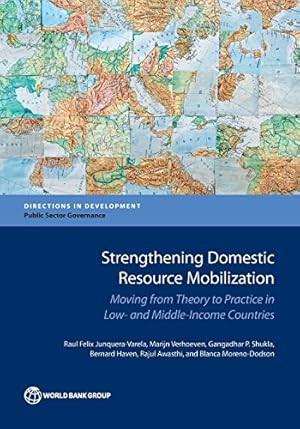 DIRECTIONS IN DEVELOPMENT
Public Sector Governance

Strengthening Domestic Resource Mobilization

Moving from Theory to Practice in Low- and Middle-Income Countries

Raul Felix Junquera-Varela, Marijn Verhoeven, Gangadhar P. Shukla, Bernard Haven, Rajul Awasthi, and Blanca Moreno-Dodson

WORLD BANK GROUP